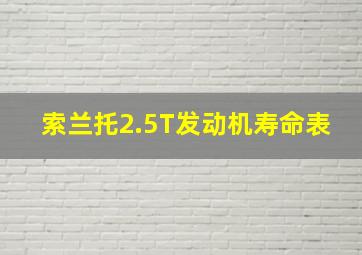 索兰托2.5T发动机寿命表